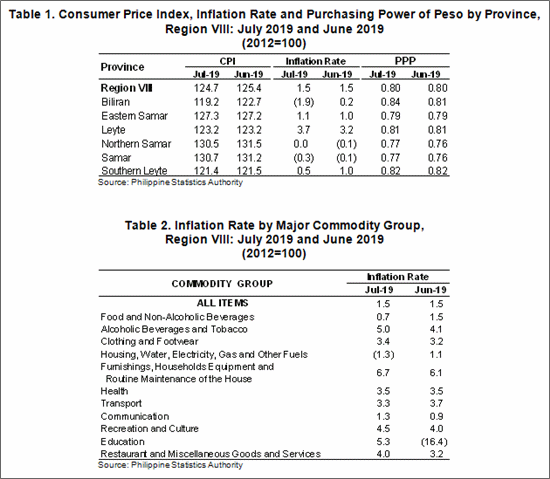 Table 1. Consumer Price Index, Inflation Rate and Purchasing Power of Peso by Province, Region VIII: July 2019 and June 2019
(2012=100)

| Province | CPI Jul-19 | CPI Jun-19 | Inflation Rate Jul-19 | Inflation Rate Jun-19 | PPP Jul-19 | PPP Jun-19 |
|---|---|---|---|---|---|---|
| Region VIII | 124.7 | 125.4 | 1.5 | 1.5 | 0.80 | 0.80 |
| Biliran | 119.2 | 122.7 | (1.9) | 0.2 | 0.84 | 0.81 |
| Eastern Samar | 127.3 | 127.2 | 1.1 | 1.0 | 0.79 | 0.79 |
| Leyte | 123.2 | 123.2 | 3.7 | 3.2 | 0.81 | 0.81 |
| Northern Samar | 130.5 | 131.5 | 0.0 | (0.1) | 0.77 | 0.76 |
| Samar | 130.7 | 131.2 | (0.3) | (0.1) | 0.77 | 0.76 |
| Southern Leyte | 121.4 | 121.5 | 0.5 | 1.0 | 0.82 | 0.82 |

Source: Philippine Statistics Authority

Table 2. Inflation Rate by Major Commodity Group, Region VIII: July 2019 and June 2019
(2012=100)

| COMMODITY GROUP | Inflation Rate Jul-19 | Inflation Rate Jun-19 |
|---|---|---|
| ALL ITEMS | 1.5 | 1.5 |
| Food and Non-Alcoholic Beverages | 0.7 | 1.5 |
| Alcoholic Beverages and Tobacco | 5.0 | 4.1 |
| Clothing and Footwear | 3.4 | 3.2 |
| Housing, Water, Electricity, Gas and Other Fuels | (1.3) | 1.1 |
| Furnishings, Households Equipment and Routine Maintenance of the House | 6.7 | 6.1 |
| Health | 3.5 | 3.5 |
| Transport | 3.3 | 3.7 |
| Communication | 1.3 | 0.9 |
| Recreation and Culture | 4.5 | 4.0 |
| Education | 5.3 | (16.4) |
| Restaurant and Miscellaneous Goods and Services | 4.0 | 3.2 |

Source: Philippine Statistics Authority